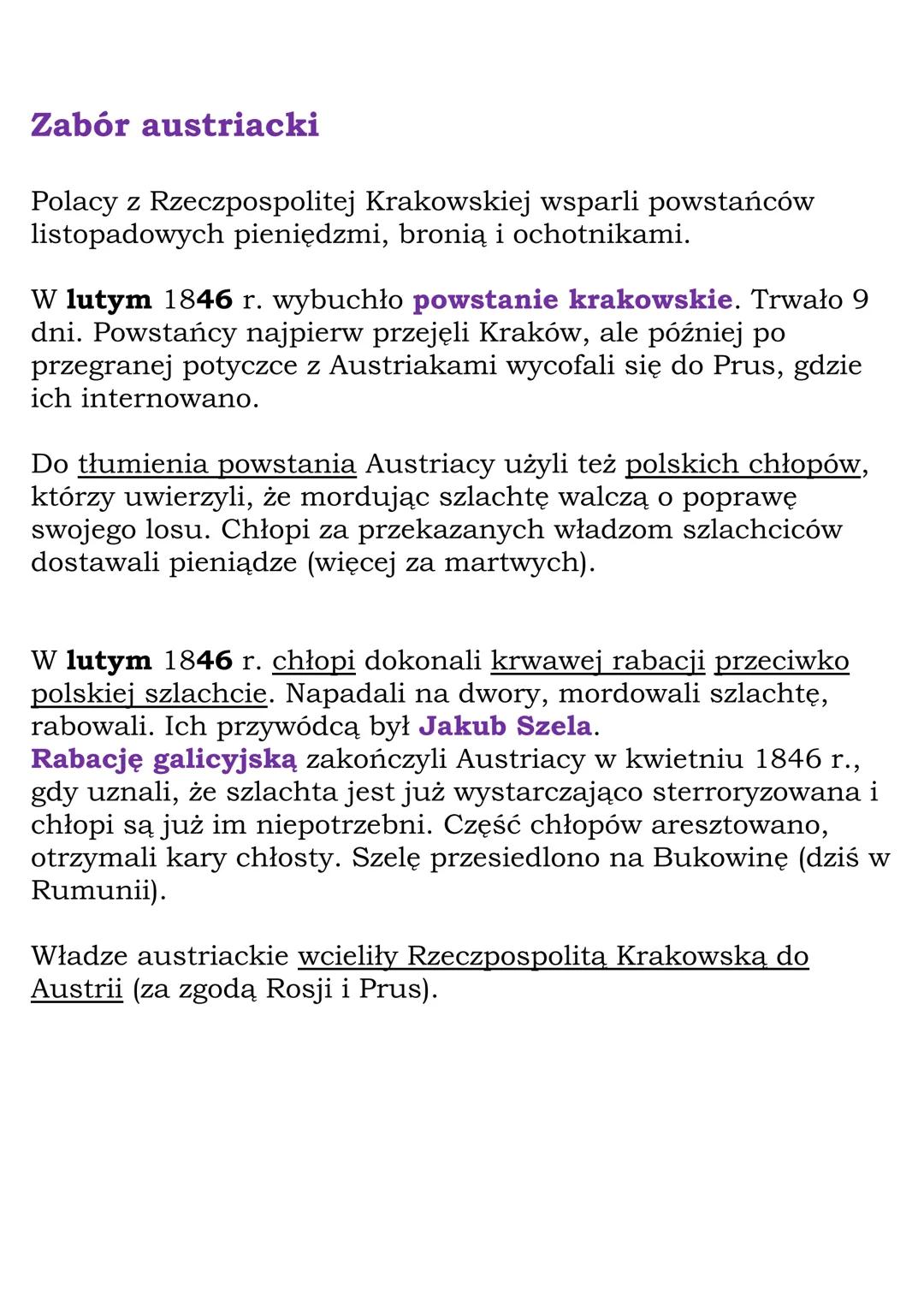 Zabór austriacki

Polacy z Rzeczpospolitej Krakowskiej wsparli powstańców listopadowych pieniędzmi, bronią i ochotnikami.

W lutym 1846 r. wybuchło powstanie krakowskie. Trwało 9 dni. Powstańcy najpierw przejęli Kraków, ale później po przegranej potyczce z Austriakami wycofali się do Prus, gdzie ich internowano.

Do tłumienia powstania Austriacy użyli też polskich chłopów, którzy uwierzyli, że mordując szlachtę walczą o poprawę swojego losu. Chłopi za przekazanych władzom szlachciców dostawali pieniądze (więcej za martwych).

W lutym 1846 r. chłopi dokonali krwawej rabacji przeciwko polskiej szlachcie. Napadali na dwory, mordowali szlachtę, rabowali. Ich przywódcą był Jakub Szela.
Rabację galicyjską zakończyli Austriacy w kwietniu 1846 r., gdy uznali, że szlachta jest już wystarczająco sterroryzowana i chłopi są już im niepotrzebni. Część chłopów aresztowano, otrzymali kary chłosty. Szelę przesiedlono na Bukowinę (dziś w Rumunii).

Władze austriackie wcieliły Rzeczpospolitą Krakowską do Austrii (za zgodą Rosji i Prus).